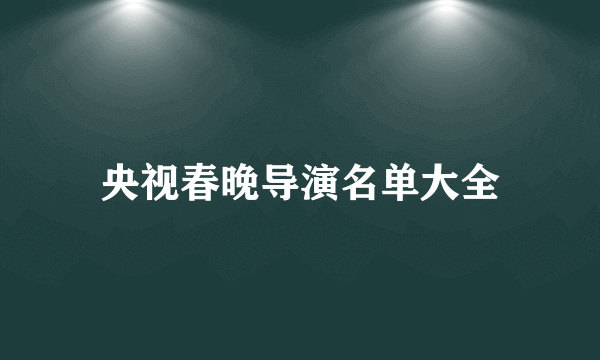 央视春晚导演名单大全